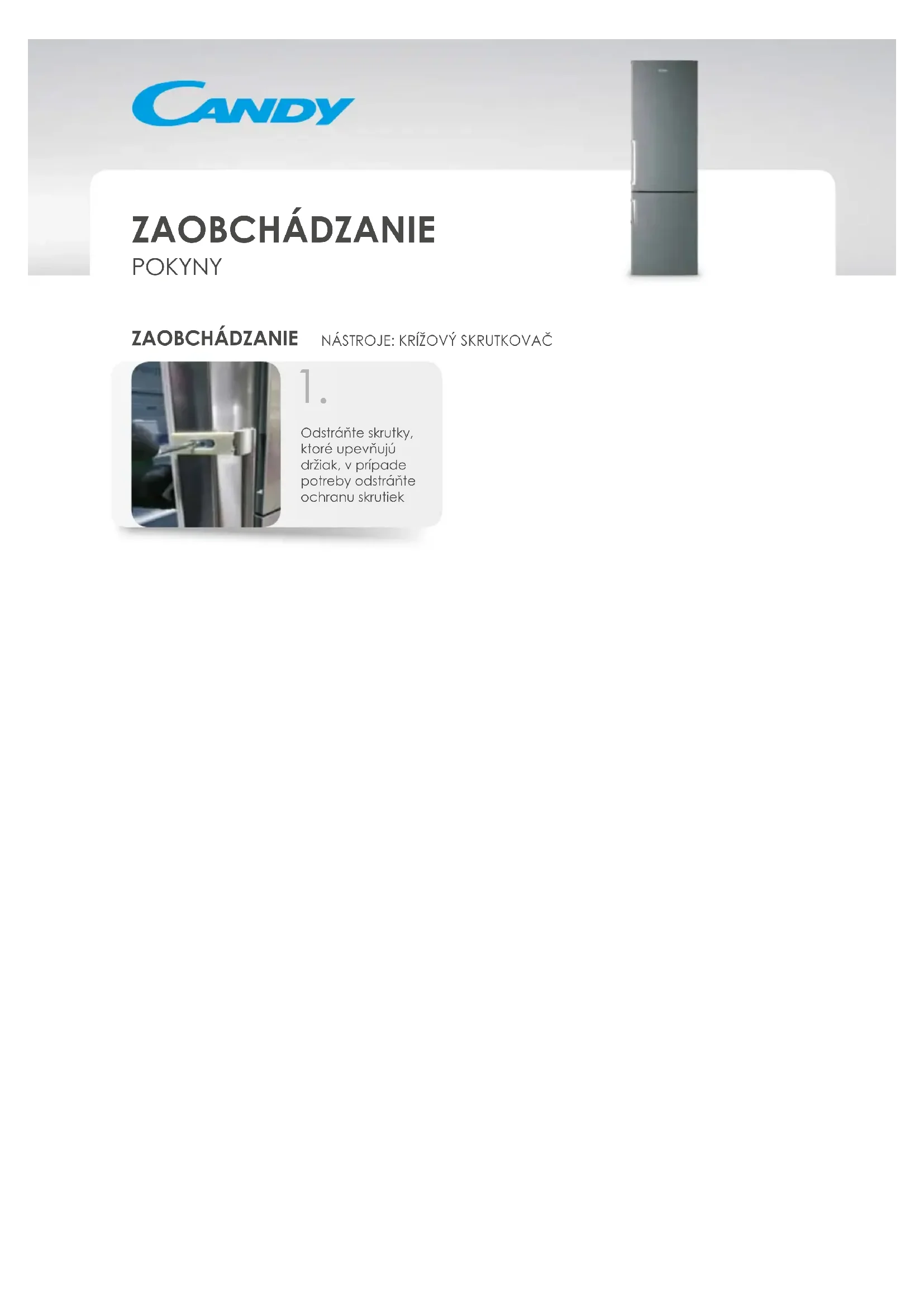 CANDY

ZAOBCHÁDZANIE
POKYNY

ZAOBCHÁDZANIE NÁSTROJE: KRÍŽOVÝ SKRUTKOVAČ

1.

Odstráňte skrutky, ktoré upevňujú držiak, v prípade potreby odstráňte ochranu skrutiek